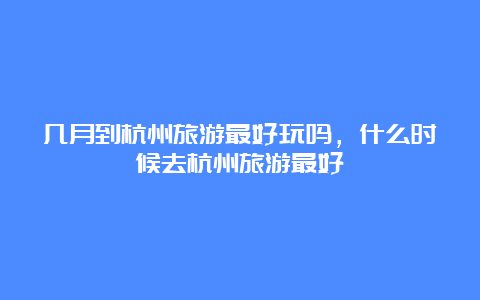 几月到杭州旅游最好玩吗，什么时候去杭州旅游最好